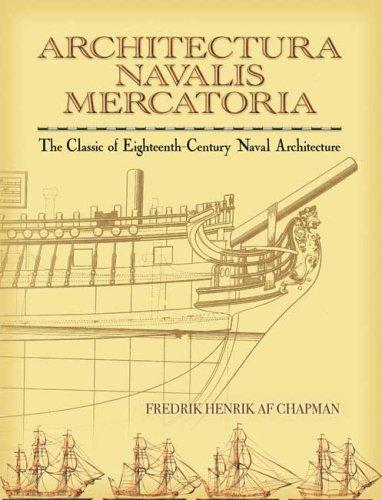 ARCHITECTURA NAVALIS MERCATORIA

The Classic of Eighteenth-Century Naval Architecture

FREDRIK HENRIK AF CHAPMAN